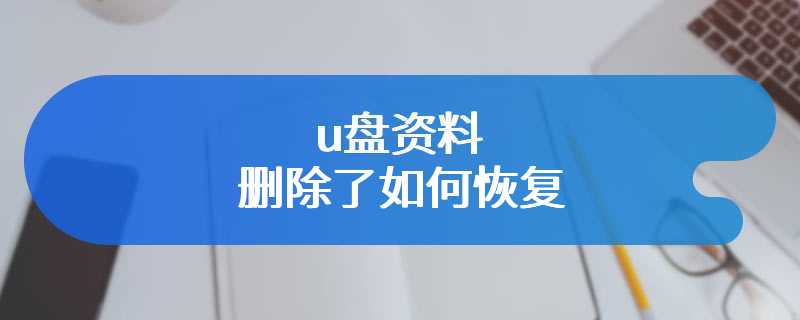 u盘资料
删除了如何恢复